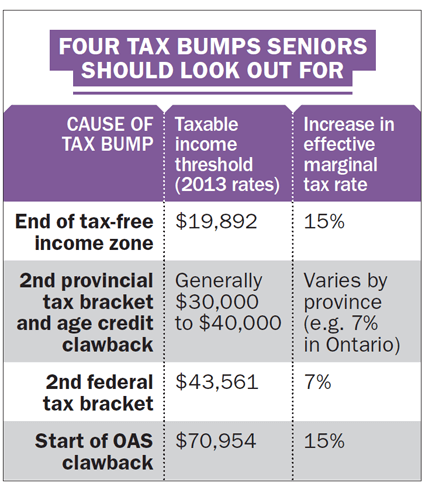 FOUR TAX BUMPS SENIORS SHOULD LOOK OUT FOR

| CAUSE OF TAX BUMP | Taxable income threshold (2013 rates) | Increase in effective marginal tax rate |
|---|---|---|
| End of tax-free income zone | \$19,892 | 15% |
| 2nd provincial tax bracket and age credit clawback | Generally \$30,000 to \$40,000 | Varies by province (e.g. 7% in Ontario) |
| 2nd federal tax bracket | \$43,561 | 7% |
| Start of OAS clawback | \$70,954 | 15% |